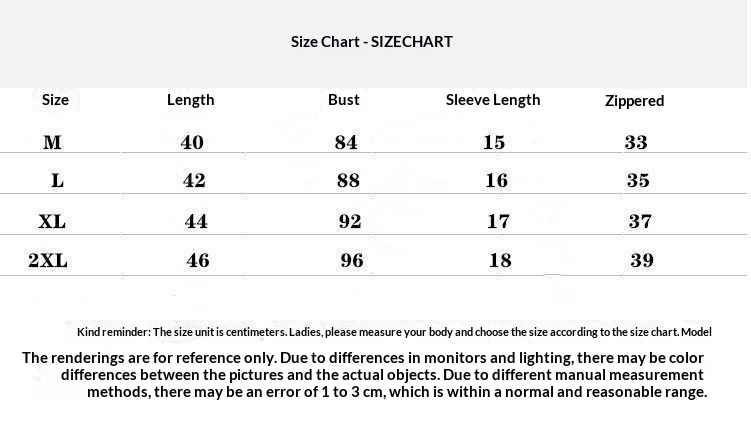 Size Chart - SIZECHART

| Size | Length | Bust | Sleeve Length | Zippered |
|---|---|---|---|---|
| M | 40 | 84 | 15 | 33 |
| L | 42 | 88 | 16 | 35 |
| XL | 44 | 92 | 17 | 37 |
| 2XL | 46 | 96 | 18 | 39 |

Kind reminder: The size unit is centimeters. Ladies, please measure your body and choose the size according to the size chart. Model

The renderings are for reference only. Due to differences in monitors and lighting, there may be color differences between the pictures and the actual objects. Due to different manual measurement methods, there may be an error of 1 to 3 cm, which is within a normal and reasonable range.